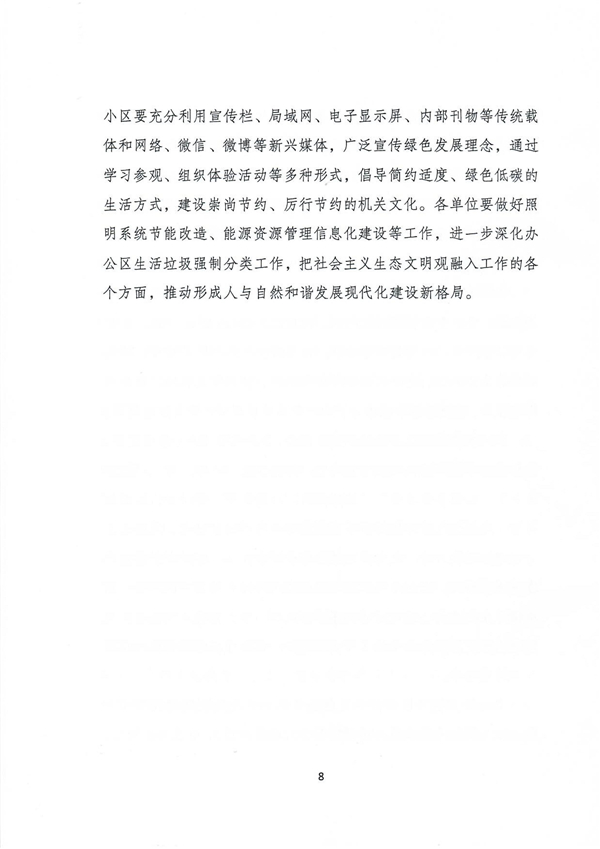 小区要充分利用宣传栏、局域网、电子显示屏、内部刊物等传统载体和网络、微信、微博等新兴媒体，广泛宣传绿色发展理念，通过学习参观、组织体验活动等多种形式，倡导简约适度、绿色低碳的生活方式，建设崇尚节约、厉行节约的机关文化。各单位要做好照明系统节能改造、能源资源管理信息化建设等工作，进一步深化办公区生活垃圾强制分类工作，把社会主义生态文明观融入工作的各个方面，推动形成人与自然和谐发展现代化建设新格局。

8